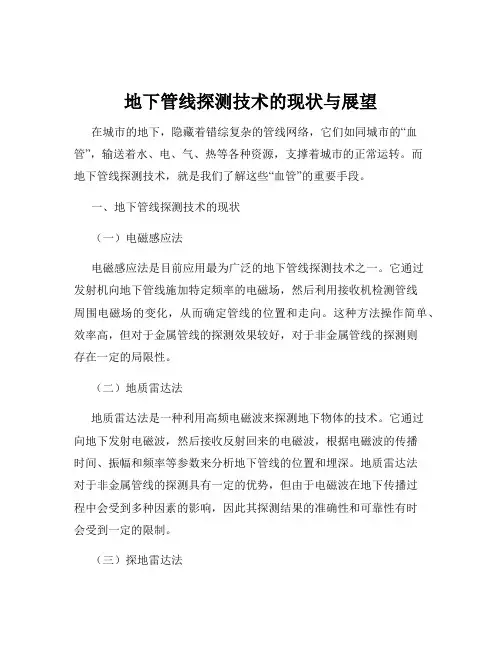 地下管线探测技术的现状与展望

在城市的地下，隐藏着错综复杂的管线网络，它们如同城市的“血管”，输送着水、电、气、热等各种资源，支撑着城市的正常运转。而地下管线探测技术，就是我们了解这些“血管”的重要手段。

一、地下管线探测技术的现状

（一）电磁感应法

电磁感应法是目前应用最为广泛的地下管线探测技术之一。它通过发射机向地下管线施加特定频率的电磁场，然后利用接收机检测管线周围电磁场的变化，从而确定管线的位置和走向。这种方法操作简单、效率高，但对于金属管线的探测效果较好，对于非金属管线的探测则存在一定的局限性。

（二）地质雷达法

地质雷达法是一种利用高频电磁波来探测地下物体的技术。它通过向地下发射电磁波，然后接收反射回来的电磁波，根据电磁波的传播时间、振幅和频率等参数来分析地下管线的位置和埋深。地质雷达法对于非金属管线的探测具有一定的优势，但由于电磁波在地下传播过程中会受到多种因素的影响，因此其探测结果的准确性和可靠性有时会受到一定的限制。

（三）探地雷达法